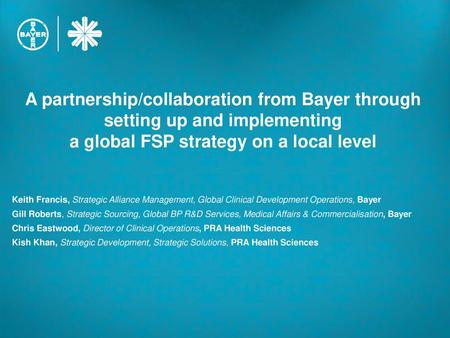 BAYER

A partnership/collaboration from Bayer through setting up and implementing a global FSP strategy on a local level

Keith Francis, Strategic Alliance Management, Global Clinical Development Operations, Bayer
Gill Roberts, Strategic Sourcing, Global BP R&D Services, Medical Affairs & Commercialisation, Bayer
Chris Eastwood, Director of Clinical Operations, PRA Health Sciences
Kish Khan, Strategic Development, Strategic Solutions, PRA Health Sciences